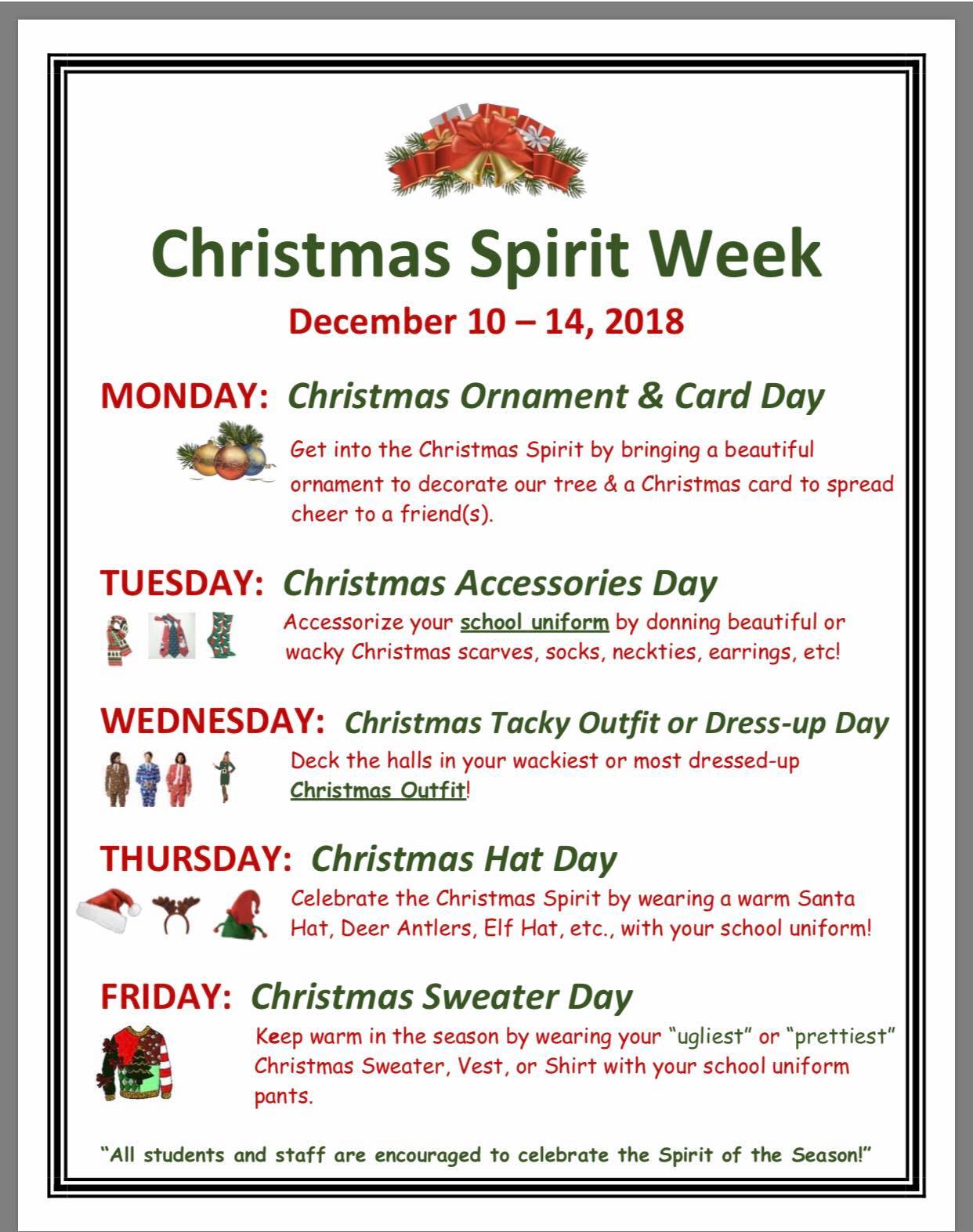 Christmas Spirit Week

December 10 – 14, 2018

MONDAY: Christmas Ornament & Card Day

Get into the Christmas Spirit by bringing a beautiful ornament to decorate our tree & a Christmas card to spread cheer to a friend(s).

TUESDAY: Christmas Accessories Day

Accessorize your school uniform by donning beautiful or wacky Christmas scarves, socks, neckties, earrings, etc!

WEDNESDAY: Christmas Tacky Outfit or Dress-up Day

Deck the halls in your wackiest or most dressed-up Christmas Outfit!

THURSDAY: Christmas Hat Day

Celebrate the Christmas Spirit by wearing a warm Santa Hat, Deer Antlers, Elf Hat, etc., with your school uniform!

FRIDAY: Christmas Sweater Day

Keep warm in the season by wearing your "ugliest" or "prettiest" Christmas Sweater, Vest, or Shirt with your school uniform pants.

"All students and staff are encouraged to celebrate the Spirit of the Season!"